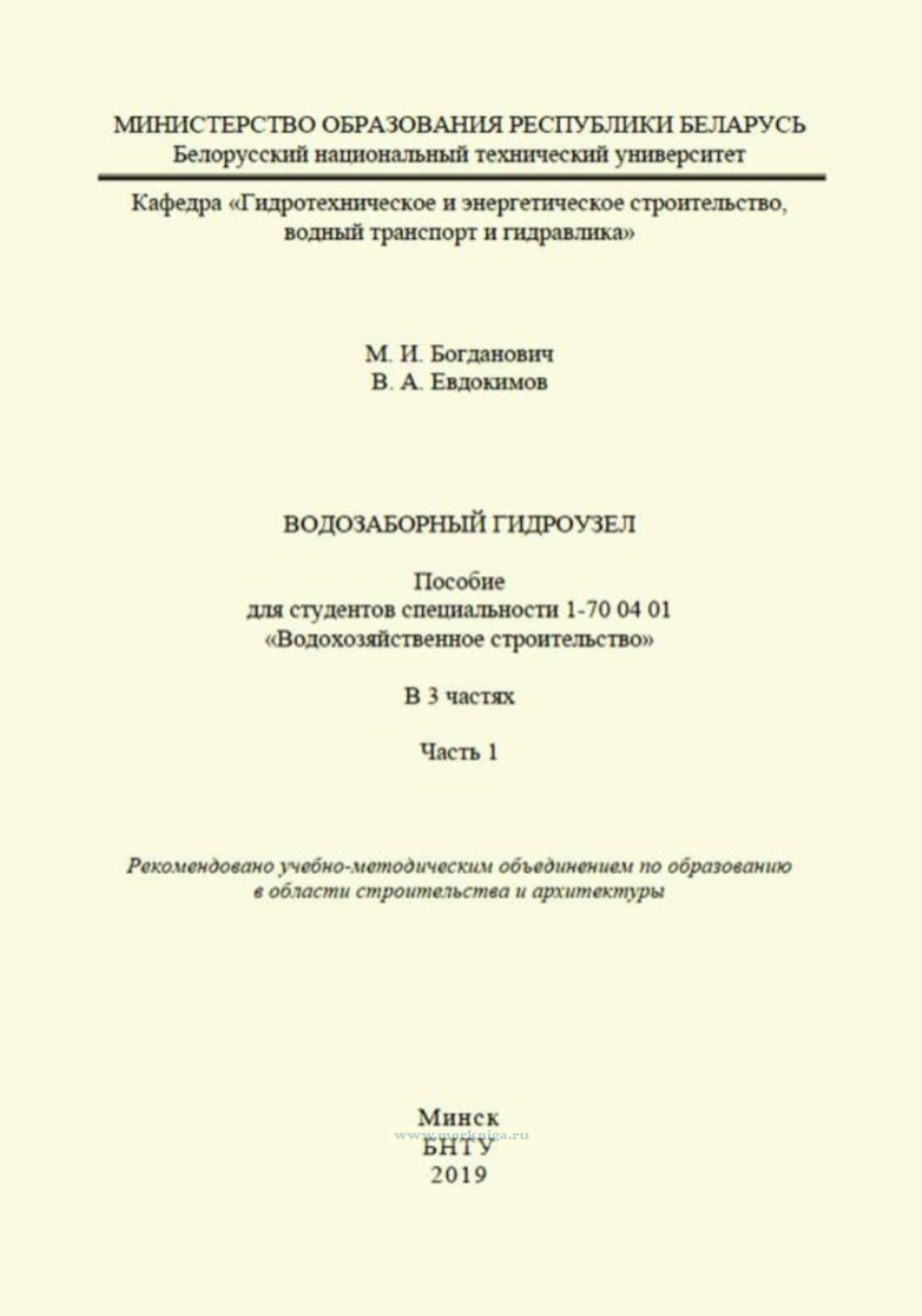 МИНИСТЕРСТВО ОБРАЗОВАНИЯ РЕСПУБЛИКИ БЕЛАРУСЬ
Белорусский национальный технический университет

Кафедра «Гидротехническое и энергетическое строительство, водный транспорт и гидравлика»

М. И. Богданович
В. А. Евдокимов

ВОДОЗАБОРНЫЙ ГИДРОУЗЕЛ

Пособие
для студентов специальности 1-70 04 01
«Водохозяйственное строительство»

В 3 частях

Часть 1

Рекомендовано учебно-методическим объединением по образованию в области строительства и архитектуры

Минск
www.morkniga.ru
БНТУ
2019